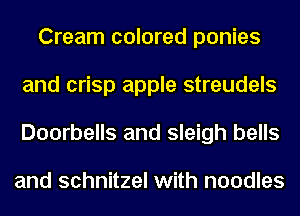 Cream colored ponies
and crisp apple streudels
Doorbells and sleigh bells
and schnitzel with noodles